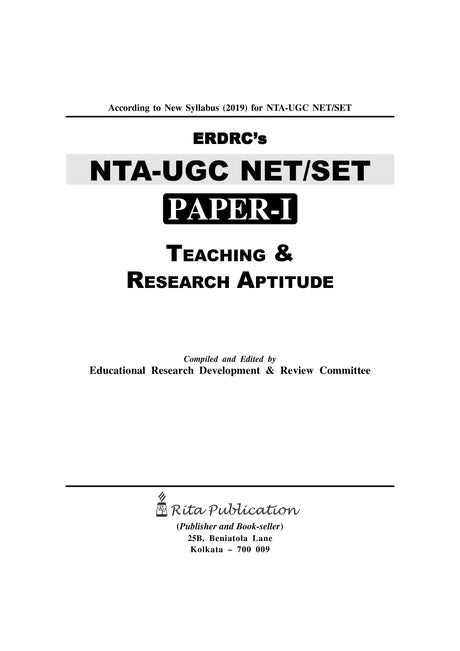 According to New Syllabus (2019) for NTA-UGC NET/SET

ERDRC's

NTA-UGC NET/SET

PAPER-I

TEACHING &
RESEARCH APTITUDE

Compiled and Edited by
Educational Research Development & Review Committee

Rita Publication
(Publisher and Book-seller)
25B, Beniatola Lane
Kolkata – 700 009